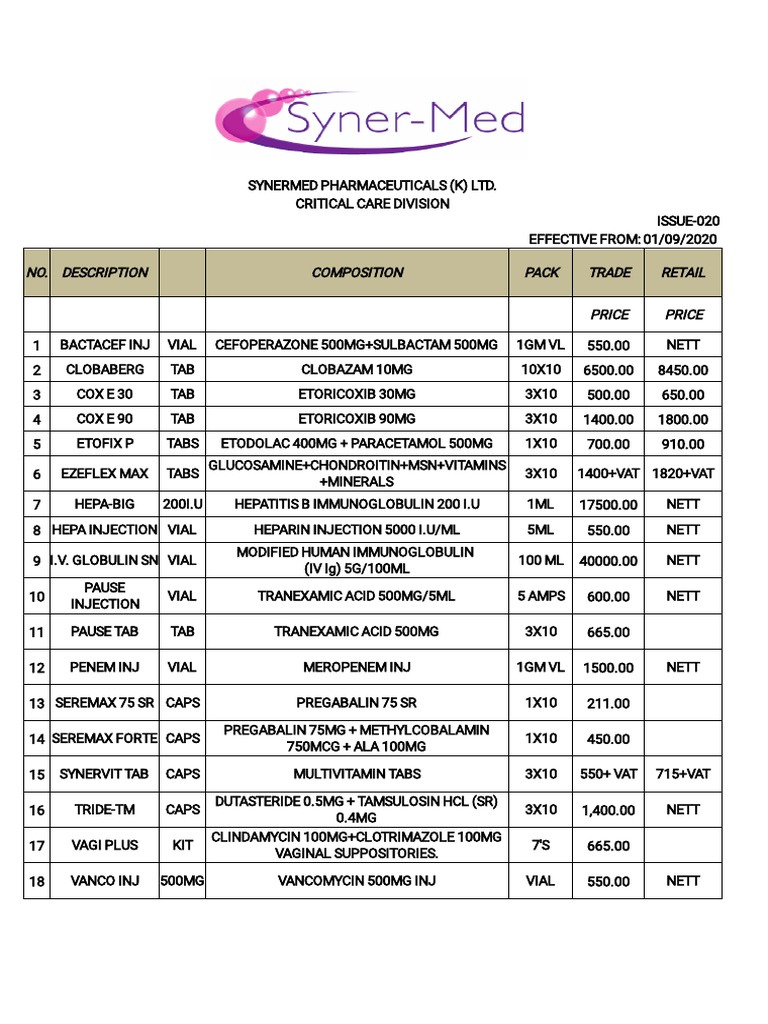 Syner-Med

SYNERMED PHARMACEUTICALS (K) LTD.
CRITICAL CARE DIVISION

ISSUE-020
EFFECTIVE FROM: 01/09/2020

| NO. | DESCRIPTION | | COMPOSITION | PACK | TRADE | RETAIL |
|---|---|---|---|---|---|---|
| | | | | | PRICE | PRICE |
| 1 | BACTACEF INJ | VIAL | CEFOPERAZONE 500MG+SULBACTAM 500MG | 1GM VL | 550.00 | NETT |
| 2 | CLOBABERG | TAB | CLOBAZAM 10MG | 10X10 | 6500.00 | 8450.00 |
| 3 | COX E 30 | TAB | ETORICOXIB 30MG | 3X10 | 500.00 | 650.00 |
| 4 | COX E 90 | TAB | ETORICOXIB 90MG | 3X10 | 1400.00 | 1800.00 |
| 5 | ETOFIX P | TABS | ETODOLAC 400MG + PARACETAMOL 500MG | 1X10 | 700.00 | 910.00 |
| 6 | EZEFLEX MAX | TABS | GLUCOSAMINE+CHONDROITIN+MSN+VITAMINS +MINERALS | 3X10 | 1400+VAT | 1820+VAT |
| 7 | HEPA-BIG | 200I.U | HEPATITIS B IMMUNOGLOBULIN 200 I.U | 1ML | 17500.00 | NETT |
| 8 | HEPA INJECTION | VIAL | HEPARIN INJECTION 5000 I.U/ML | 5ML | 550.00 | NETT |
| 9 | I.V. GLOBULIN SN | VIAL | MODIFIED HUMAN IMMUNOGLOBULIN (IV Ig) 5G/100ML | 100 ML | 40000.00 | NETT |
| 10 | PAUSE INJECTION | VIAL | TRANEXAMIC ACID 500MG/5ML | 5 AMPS | 600.00 | NETT |
| 11 | PAUSE TAB | TAB | TRANEXAMIC ACID 500MG | 3X10 | 665.00 | |
| 12 | PENEM INJ | VIAL | MEROPENEM INJ | 1GM VL | 1500.00 | NETT |
| 13 | SEREMAX 75 SR | CAPS | PREGABALIN 75 SR | 1X10 | 211.00 | |
| 14 | SEREMAX FORTE | CAPS | PREGABALIN 75MG + METHYLCOBALAMIN 750MCG + ALA 100MG | 1X10 | 450.00 | |
| 15 | SYNERVIT TAB | CAPS | MULTIVITAMIN TABS | 3X10 | 550+ VAT | 715+VAT |
| 16 | TRIDE-TM | CAPS | DUTASTERIDE 0.5MG + TAMSULOSIN HCL (SR) 0.4MG | 3X10 | 1,400.00 | NETT |
| 17 | VAGI PLUS | KIT | CLINDAMYCIN 100MG+CLOTRIMAZOLE 100MG VAGINAL SUPPOSITORIES. | 7'S | 665.00 | |
| 18 | VANCO INJ | 500MG | VANCOMYCIN 500MG INJ | VIAL | 550.00 | NETT |